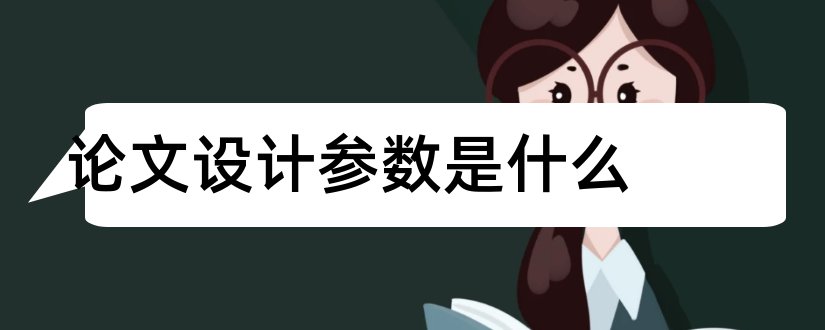 论文设计参数是什么